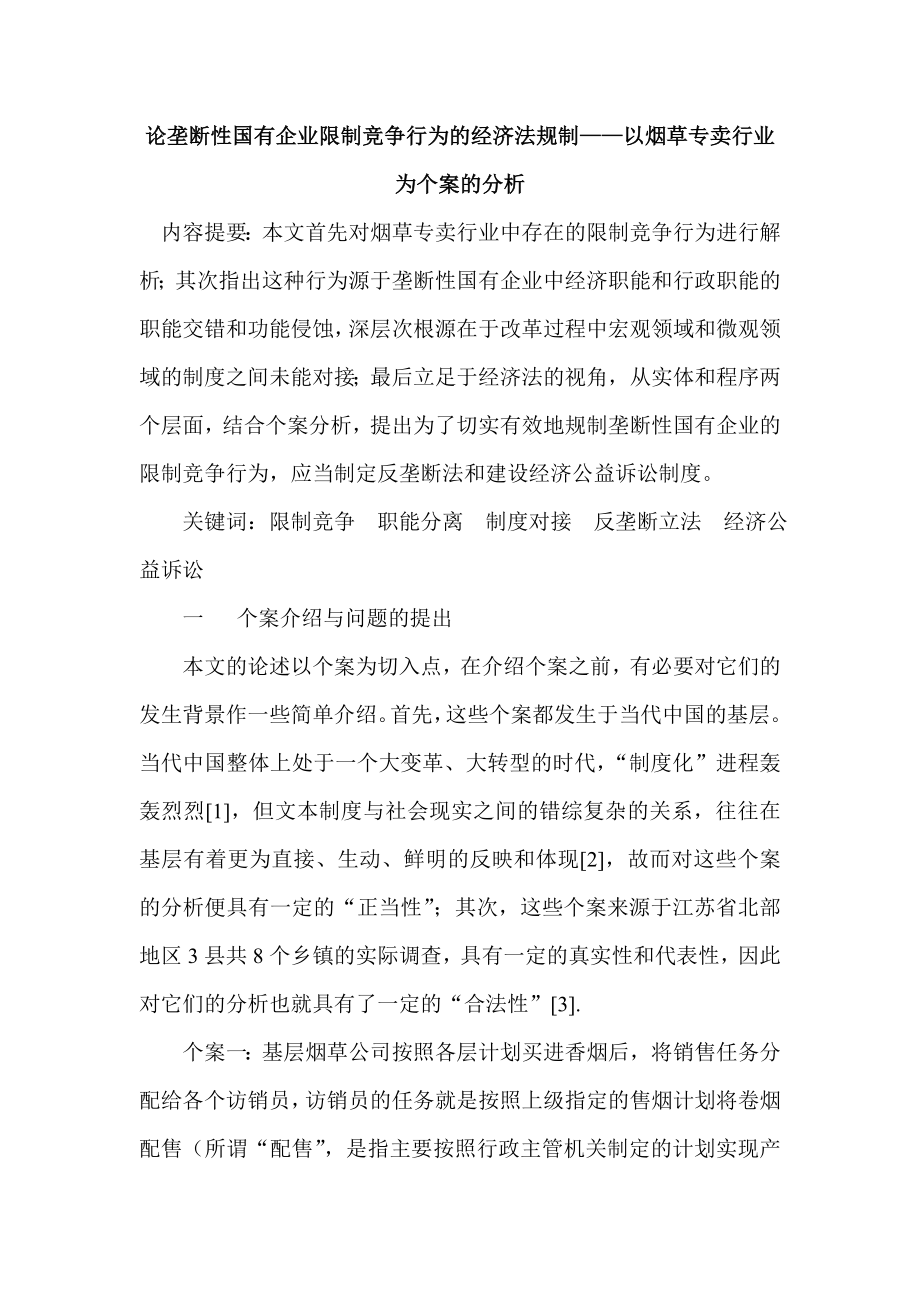 论垄断性国有企业限制竞争行为的经济法规制——以烟草专卖行业为个案的分析

内容提要：本文首先对烟草专卖行业中存在的限制竞争行为进行解析；其次指出这种行为源于垄断性国有企业中经济职能和行政职能的职能交错和功能侵蚀，深层次根源在于改革过程中宏观领域和微观领域的制度之间未能对接；最后立足于经济法的视角，从实体和程序两个层面，结合个案分析，提出为了切实有效地规制垄断性国有企业的限制竞争行为，应当制定反垄断法和建设经济公益诉讼制度。

关键词：限制竞争　职能分离　制度对接　反垄断立法　经济公益诉讼

一　个案介绍与问题的提出

本文的论述以个案为切入点，在介绍个案之前，有必要对它们的发生背景作一些简单介绍。首先，这些个案都发生于当代中国的基层。当代中国整体上处于一个大变革、大转型的时代，“制度化”进程轰轰烈烈[1]，但文本制度与社会现实之间的错综复杂的关系，往往在基层有着更为直接、生动、鲜明的反映和体现[2]，故而对这些个案的分析便具有一定的“正当性”；其次，这些个案来源于江苏省北部地区 3 县共 8 个乡镇的实际调查，具有一定的真实性和代表性，因此对它们的分析也就具有了一定的“合法性”[3].

个案一：基层烟草公司按照各层计划买进香烟后，将销售任务分配给各个访销员，访销员的任务就是按照上级指定的售烟计划将卷烟配售（所谓“配售”，是指主要按照行政主管机关制定的计划实现产